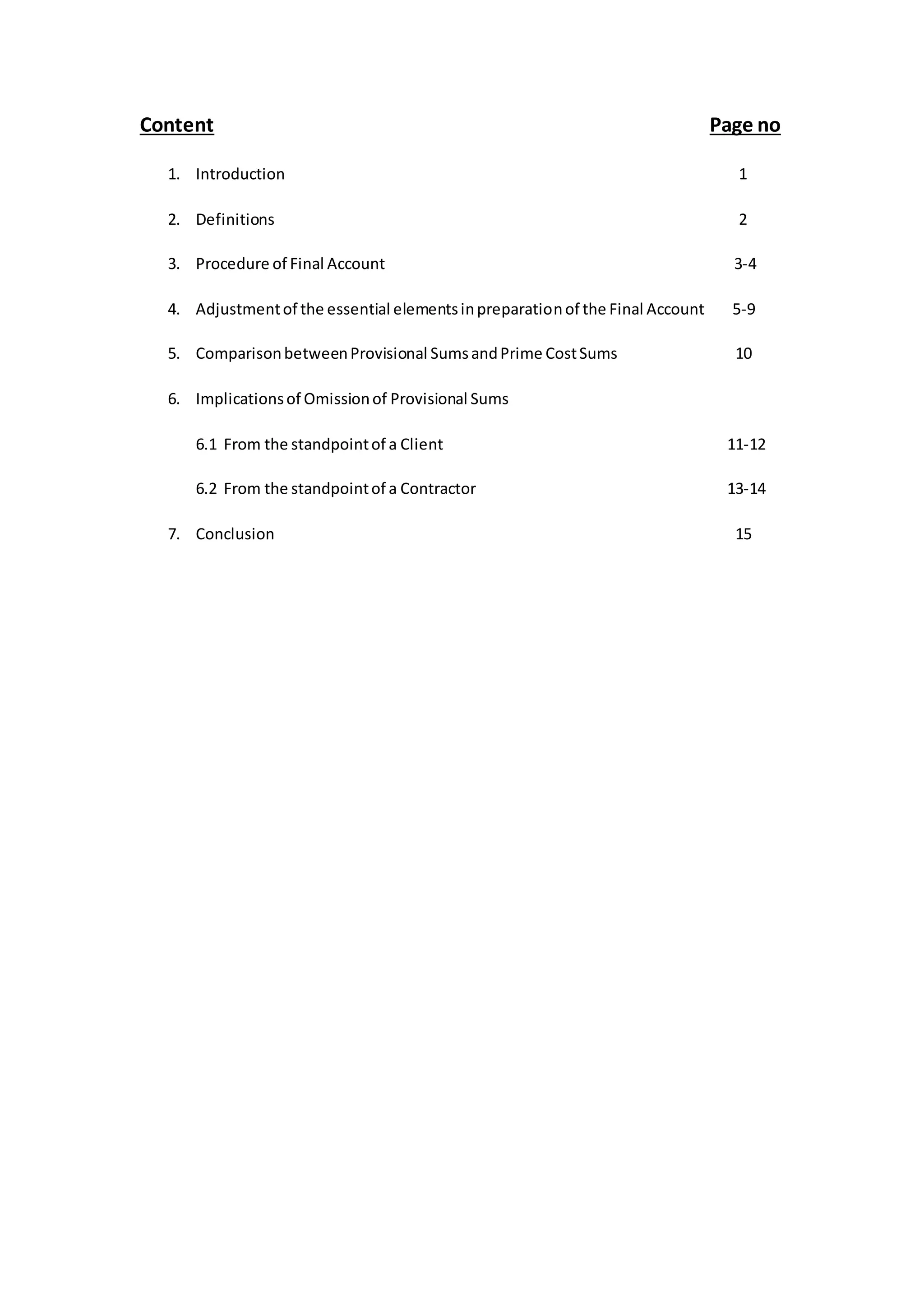 Content Page no

1. Introduction 1

2. Definitions 2

3. Procedure of Final Account 3-4

4. Adjustment of the essential elements in preparation of the Final Account 5-9

5. Comparison between Provisional Sums and Prime Cost Sums 10

6. Implications of Omission of Provisional Sums

6.1 From the standpoint of a Client 11-12

6.2 From the standpoint of a Contractor 13-14

7. Conclusion 15